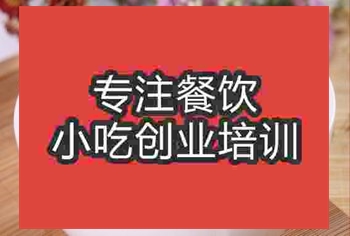 专注餐饮
小吃创业培训